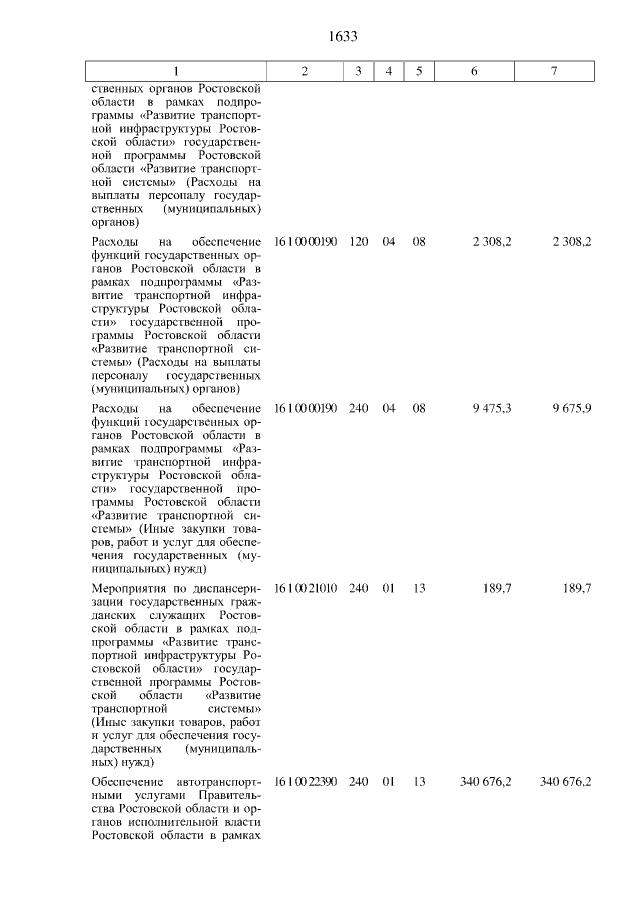 1633

| 1 | 2 | 3 | 4 | 5 | 6 | 7 |
|---|---|---|---|---|---|---|
| ственных органов Ростовской области в рамках подпрограммы «Развитие транспортной инфраструктуры Ростовской области» государственной программы Ростовской области «Развитие транспортной системы» (Расходы на выплаты персоналу государственных (муниципальных) органов) | | | | | | |
| Расходы на обеспечение функций государственных органов Ростовской области в рамках подпрограммы «Развитие транспортной инфраструктуры Ростовской области» государственной программы Ростовской области «Развитие транспортной системы» (Расходы на выплаты персоналу государственных (муниципальных) органов) | 16 1 00 00190 | 120 | 04 | 08 | 2 308,2 | 2 308,2 |
| Расходы на обеспечение функций государственных органов Ростовской области в рамках подпрограммы «Развитие транспортной инфраструктуры Ростовской области» государственной программы Ростовской области «Развитие транспортной системы» (Иные закупки товаров, работ и услуг для обеспечения государственных (муниципальных) нужд) | 16 1 00 00190 | 240 | 04 | 08 | 9 475,3 | 9 675,9 |
| Мероприятия по диспансеризации государственных гражданских служащих Ростовской области в рамках подпрограммы «Развитие транспортной инфраструктуры Ростовской области» государственной программы Ростовской области «Развитие транспортной системы» (Иные закупки товаров, работ и услуг для обеспечения государственных (муниципальных) нужд) | 16 1 00 21010 | 240 | 01 | 13 | 189,7 | 189,7 |
| Обеспечение автотранспортными услугами Правительства Ростовской области и органов исполнительной власти Ростовской области в рамках | 16 1 00 22390 | 240 | 01 | 13 | 340 676,2 | 340 676,2 |